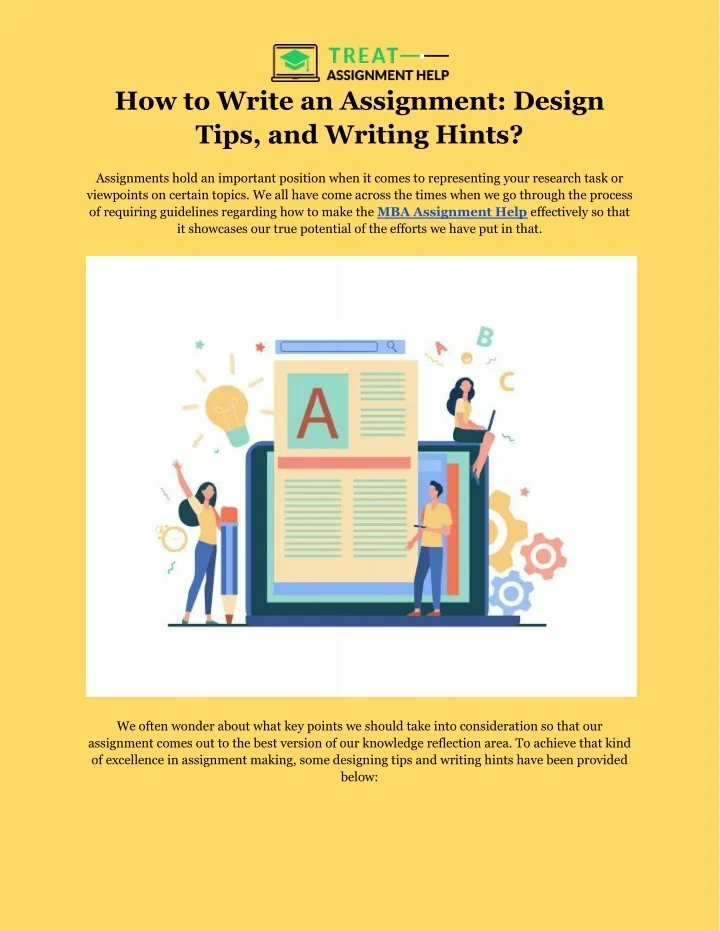 TREAT
ASSIGNMENT HELP

How to Write an Assignment: Design Tips, and Writing Hints?

Assignments hold an important position when it comes to representing your research task or viewpoints on certain topics. We all have come across the times when we go through the process of requiring guidelines regarding how to make the MBA Assignment Help effectively so that it showcases our true potential of the efforts we have put in that.

A

A B C

We often wonder about what key points we should take into consideration so that our assignment comes out to the best version of our knowledge reflection area. To achieve that kind of excellence in assignment making, some designing tips and writing hints have been provided below: